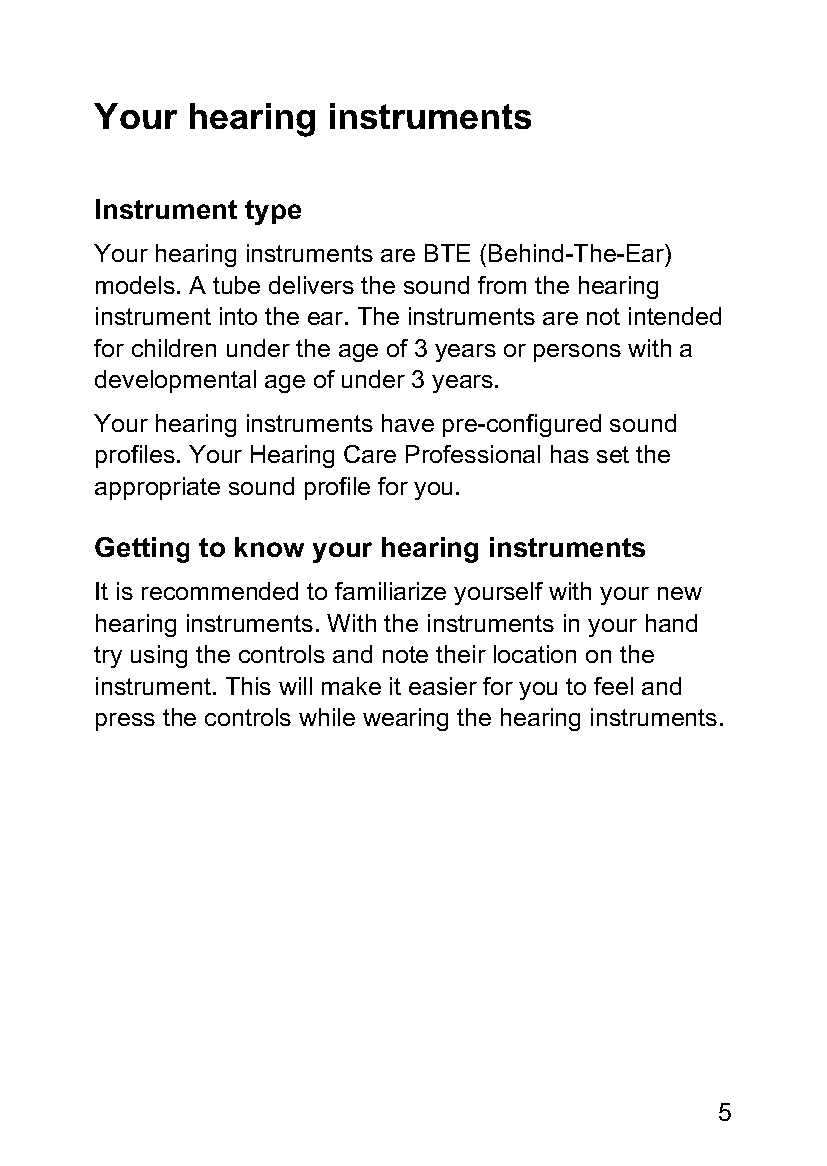 Your hearing instruments

Instrument type

Your hearing instruments are BTE (Behind-The-Ear) models. A tube delivers the sound from the hearing instrument into the ear. The instruments are not intended for children under the age of 3 years or persons with a developmental age of under 3 years.

Your hearing instruments have pre-configured sound profiles. Your Hearing Care Professional has set the appropriate sound profile for you.

Getting to know your hearing instruments

It is recommended to familiarize yourself with your new hearing instruments. With the instruments in your hand try using the controls and note their location on the instrument. This will make it easier for you to feel and press the controls while wearing the hearing instruments.

5